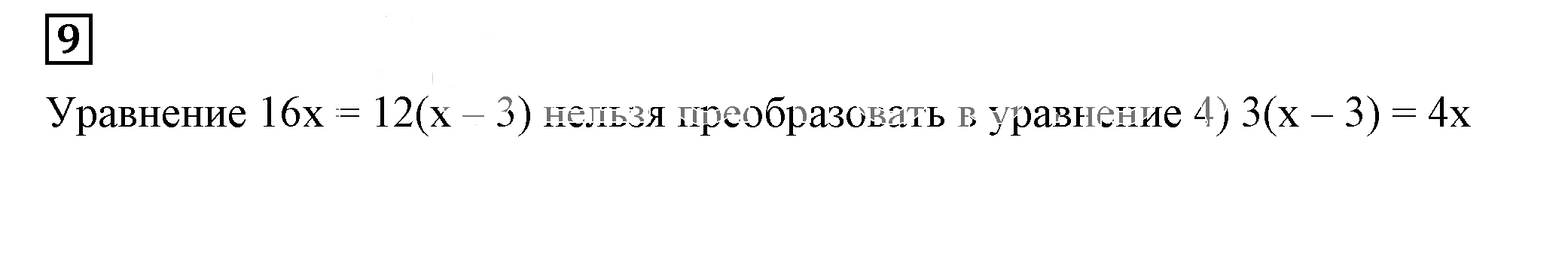 9

Уравнение $16x = 12(x - 3)$ нельзя преобразовать в уравнение 4) $3(x - 3) = 4x$